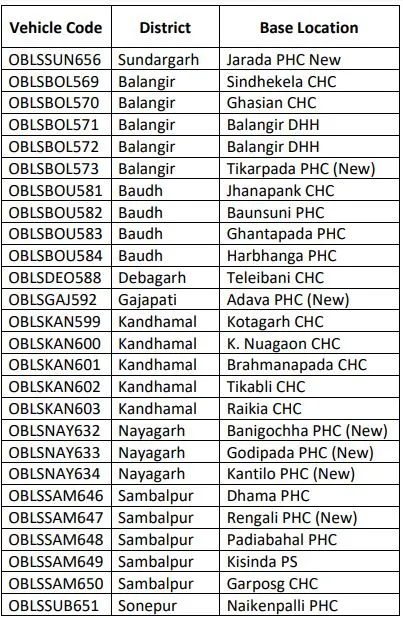 | Vehicle Code | District | Base Location |
|---|---|---|
| OBLSSUN656 | Sundargarh | Jarada PHC New |
| OBLSBOL569 | Balangir | Sindhekela CHC |
| OBLSBOL570 | Balangir | Ghasian CHC |
| OBLSBOL571 | Balangir | Balangir DHH |
| OBLSBOL572 | Balangir | Balangir DHH |
| OBLSBOL573 | Balangir | Tikarpada PHC (New) |
| OBLSBOU581 | Baudh | Jhanapank CHC |
| OBLSBOU582 | Baudh | Baunsuni PHC |
| OBLSBOU583 | Baudh | Ghantapada PHC |
| OBLSBOU584 | Baudh | Harbhanga PHC |
| OBLSDEO588 | Debagarh | Teleibani CHC |
| OBLSGAJ592 | Gajapati | Adava PHC (New) |
| OBLSKAN599 | Kandhamal | Kotagarh CHC |
| OBLSKAN600 | Kandhamal | K. Nuagaon CHC |
| OBLSKAN601 | Kandhamal | Brahmanapada CHC |
| OBLSKAN602 | Kandhamal | Tikabli CHC |
| OBLSKAN603 | Kandhamal | Raikia CHC |
| OBLSNAY632 | Nayagarh | Banigochha PHC (New) |
| OBLSNAY633 | Nayagarh | Godipada PHC (New) |
| OBLSNAY634 | Nayagarh | Kantilo PHC (New) |
| OBLSSAM646 | Sambalpur | Dhama PHC |
| OBLSSAM647 | Sambalpur | Rengali PHC (New) |
| OBLSSAM648 | Sambalpur | Padiabahal PHC |
| OBLSSAM649 | Sambalpur | Kisinda PS |
| OBLSSAM650 | Sambalpur | Garposg CHC |
| OBLSSUB651 | Sonepur | Naikenpalli PHC |